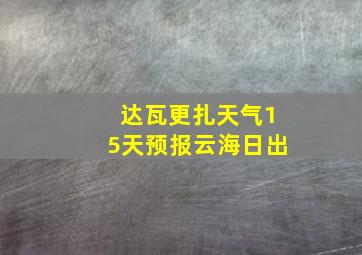 达瓦更扎天气15天预报云海日出